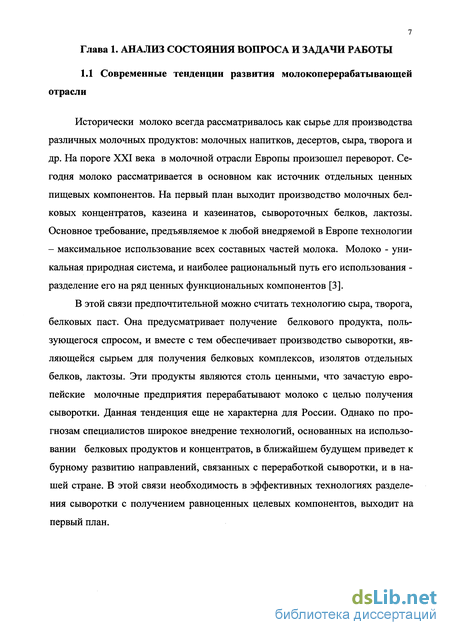 7

Глава 1. АНАЛИЗ СОСТОЯНИЯ ВОПРОСА И ЗАДАЧИ РАБОТЫ

1.1 Современные тенденции развития молокоперерабатывающей отрасли

Исторически молоко всегда рассматривалось как сырье для производства различных молочных продуктов: молочных напитков, десертов, сыра, творога и др. На пороге XXI века в молочной отрасли Европы произошел переворот. Сегодня молоко рассматривается в основном как источник отдельных ценных пищевых компонентов. На первый план выходит производство молочных белковых концентратов, казеина и казеинатов, сывороточных белков, лактозы. Основное требование, предъявляемое к любой внедряемой в Европе технологии – максимальное использование всех составных частей молока. Молоко - уникальная природная система, и наиболее рациональный путь его использования - разделение его на ряд ценных функциональных компонентов [3].

В этой связи предпочтительной можно считать технологию сыра, творога, белковых паст. Она предусматривает получение белкового продукта, пользующегося спросом, и вместе с тем обеспечивает производство сыворотки, являющейся сырьем для получения белковых комплексов, изолятов отдельных белков, лактозы. Эти продукты являются столь ценными, что зачастую европейские молочные предприятия перерабатывают молоко с целью получения сыворотки. Данная тенденция еще не характерна для России. Однако по прогнозам специалистов широкое внедрение технологий, основанных на использовании белковых продуктов и концентратов, в ближайшем будущем приведет к бурному развитию направлений, связанных с переработкой сыворотки, и в нашей стране. В этой связи необходимость в эффективных технологиях разделения сыворотки с получением равноценных целевых компонентов, выходит на первый план.

dsLib.net
библиотека диссертаций